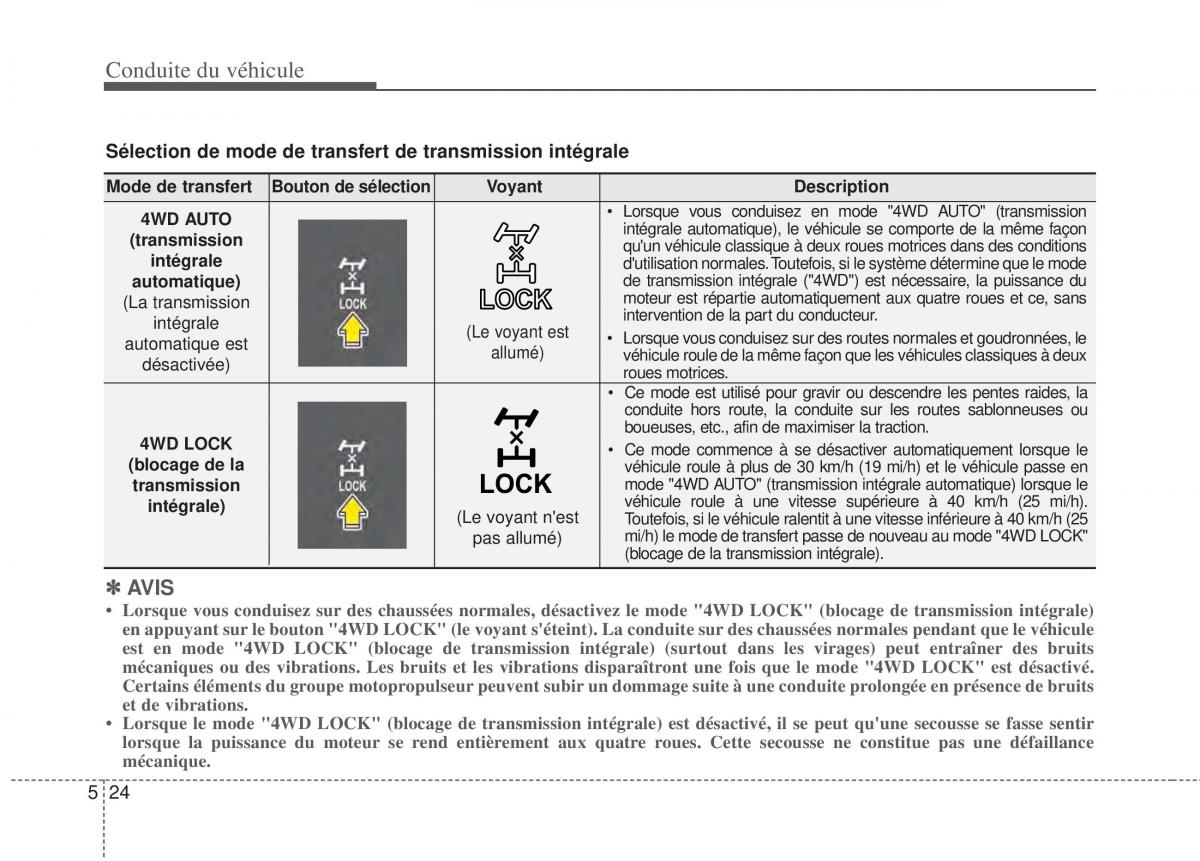 Conduite du véhicule

Sélection de mode de transfert de transmission intégrale

| Mode de transfert | Bouton de sélection | Voyant | Description |
|---|---|---|---|
| **4WD AUTO (transmission intégrale automatique)** (La transmission intégrale automatique est désactivée) | LOCK | LOCK (Le voyant est allumé) | • Lorsque vous conduisez en mode "4WD AUTO" (transmission intégrale automatique), le véhicule se comporte de la même façon qu'un véhicule classique à deux roues motrices dans des conditions d'utilisation normales. Toutefois, si le système détermine que le mode de transmission intégrale ("4WD") est nécessaire, la puissance du moteur est répartie automatiquement aux quatre roues et ce, sans intervention de la part du conducteur. • Lorsque vous conduisez sur des routes normales et goudronnées, le véhicule roule de la même façon que les véhicules classiques à deux roues motrices. |
| **4WD LOCK (blocage de la transmission intégrale)** | LOCK | LOCK (Le voyant n'est pas allumé) | • Ce mode est utilisé pour gravir ou descendre les pentes raides, la conduite hors route, la conduite sur les routes sablonneuses ou boueuses, etc., afin de maximiser la traction. • Ce mode commence à se désactiver automatiquement lorsque le véhicule roule à plus de 30 km/h (19 mi/h) et le véhicule passe en mode "4WD AUTO" (transmission intégrale automatique) lorsque le véhicule roule à une vitesse supérieure à 40 km/h (25 mi/h). Toutefois, si le véhicule ralentit à une vitesse inférieure à 40 km/h (25 mi/h) le mode de transfert passe de nouveau au mode "4WD LOCK" (blocage de la transmission intégrale). |

✽ AVIS

• Lorsque vous conduisez sur des chaussées normales, désactivez le mode "4WD LOCK" (blocage de transmission intégrale) en appuyant sur le bouton "4WD LOCK" (le voyant s'éteint). La conduite sur des chaussées normales pendant que le véhicule est en mode "4WD LOCK" (blocage de transmission intégrale) (surtout dans les virages) peut entraîner des bruits mécaniques ou des vibrations. Les bruits et les vibrations disparaîtront une fois que le mode "4WD LOCK" est désactivé. Certains éléments du groupe motopropulseur peuvent subir un dommage suite à une conduite prolongée en présence de bruits et de vibrations.
• Lorsque le mode "4WD LOCK" (blocage de transmission intégrale) est désactivé, il se peut qu'une secousse se fasse sentir lorsque la puissance du moteur se rend entièrement aux quatre roues. Cette secousse ne constitue pas une défaillance mécanique.

5 24